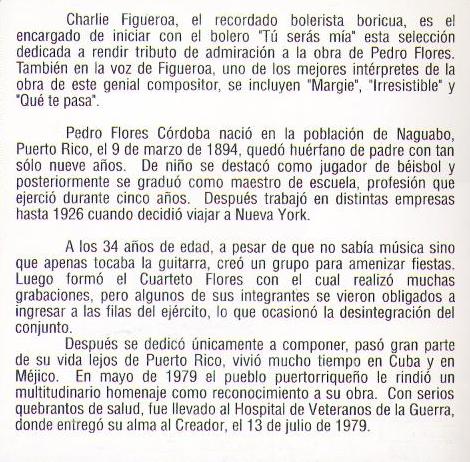 Charlie Figueroa, el recordado bolerista boricua, es el encargado de iniciar con el bolero "Tú serás mía" esta selección dedicada a rendir tributo de admiración a la obra de Pedro Flores. También en la voz de Figueroa, uno de los mejores intérpretes de la obra de este genial compositor, se incluyen "Margie", "Irresistible" y "Qué te pasa".

Pedro Flores Córdoba nació en la población de Naguabo, Puerto Rico, el 9 de marzo de 1894, quedó huérfano de padre con tan sólo nueve años. De niño se destacó como jugador de béisbol y posteriormente se graduó como maestro de escuela, profesión que ejerció durante cinco años. Después trabajó en distintas empresas hasta 1926 cuando decidió viajar a Nueva York.

A los 34 años de edad, a pesar de que no sabía música sino que apenas tocaba la guitarra, creó un grupo para amenizar fiestas. Luego formó el Cuarteto Flores con el cual realizó muchas grabaciones, pero algunos de sus integrantes se vieron obligados a ingresar a las filas del ejército, lo que ocasionó la desintegración del conjunto.

Después se dedicó únicamente a componer, pasó gran parte de su vida lejos de Puerto Rico, vivió mucho tiempo en Cuba y en Méjico. En mayo de 1979 el pueblo puertorriqueño le rindió un multitudinario homenaje como reconocimiento a su obra. Con serios quebrantos de salud, fue llevado al Hospital de Veteranos de la Guerra, donde entregó su alma al Creador, el 13 de julio de 1979.